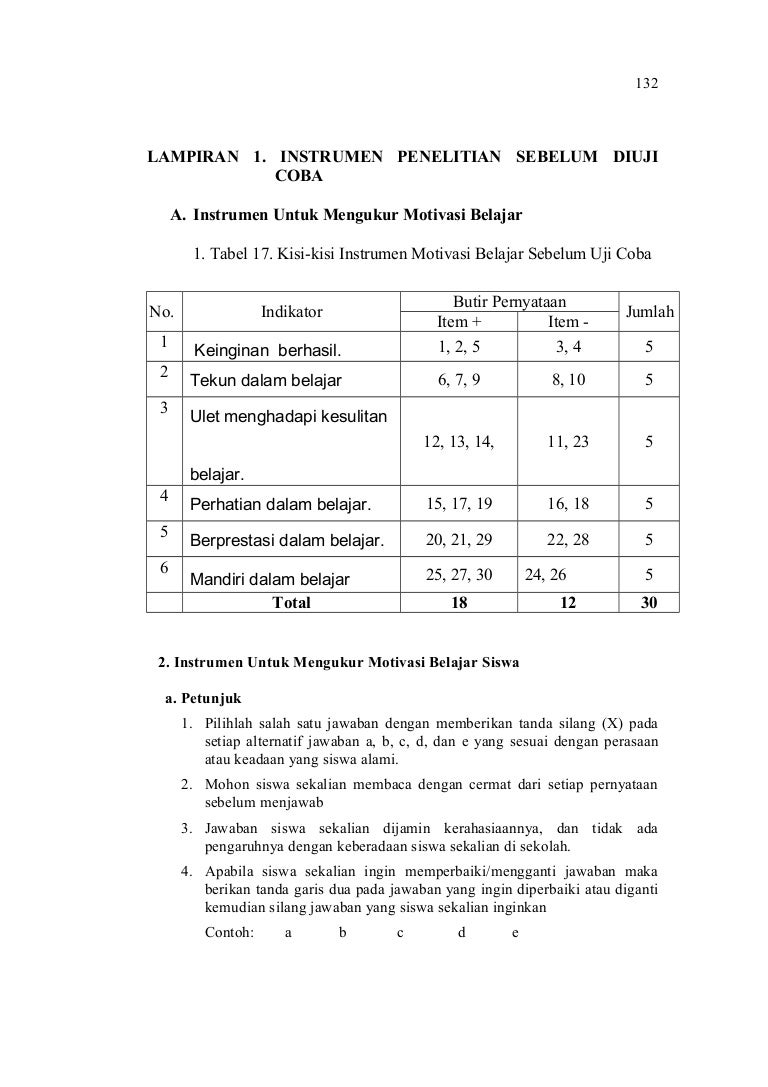 132

LAMPIRAN 1. INSTRUMEN PENELITIAN SEBELUM DIUJI COBA

A. Instrumen Untuk Mengukur Motivasi Belajar

1. Tabel 17. Kisi-kisi Instrumen Motivasi Belajar Sebelum Uji Coba

| No. | Indikator | Butir Pernyataan Item + | Butir Pernyataan Item - | Jumlah |
|---|---|---|---|---|
| 1 | Keinginan berhasil. | 1, 2, 5 | 3, 4 | 5 |
| 2 | Tekun dalam belajar | 6, 7, 9 | 8, 10 | 5 |
| 3 | Ulet menghadapi kesulitan belajar. | 12, 13, 14, | 11, 23 | 5 |
| 4 | Perhatian dalam belajar. | 15, 17, 19 | 16, 18 | 5 |
| 5 | Berprestasi dalam belajar. | 20, 21, 29 | 22, 28 | 5 |
| 6 | Mandiri dalam belajar | 25, 27, 30 | 24, 26 | 5 |
| | Total | 18 | 12 | 30 |

2. Instrumen Untuk Mengukur Motivasi Belajar Siswa

a. Petunjuk

1. Pilihlah salah satu jawaban dengan memberikan tanda silang (X) pada setiap alternatif jawaban a, b, c, d, dan e yang sesuai dengan perasaan atau keadaan yang siswa alami.

2. Mohon siswa sekalian membaca dengan cermat dari setiap pernyataan sebelum menjawab

3. Jawaban siswa sekalian dijamin kerahasiaannya, dan tidak ada pengaruhnya dengan keberadaan siswa sekalian di sekolah.

4. Apabila siswa sekalian ingin memperbaiki/mengganti jawaban maka berikan tanda garis dua pada jawaban yang ingin diperbaiki atau diganti kemudian silang jawaban yang siswa sekalian inginkan

Contoh: a b c d e